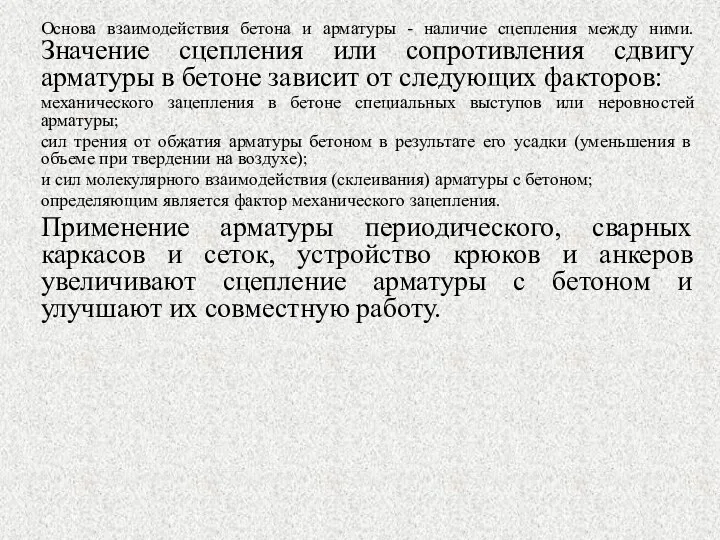 Основа взаимодействия бетона и арматуры - наличие сцепления между ними. Значение сцепления или сопротивления сдвигу арматуры в бетоне зависит от следующих факторов:

механического зацепления в бетоне специальных выступов или неровностей арматуры;

сил трения от обжатия арматуры бетоном в результате его усадки (уменьшения в объеме при твердении на воздухе);

и сил молекулярного взаимодействия (склеивания) арматуры с бетоном;

определяющим является фактор механического зацепления.

Применение арматуры периодического, сварных каркасов и сеток, устройство крюков и анкеров увеличивают сцепление арматуры с бетоном и улучшают их совместную работу.